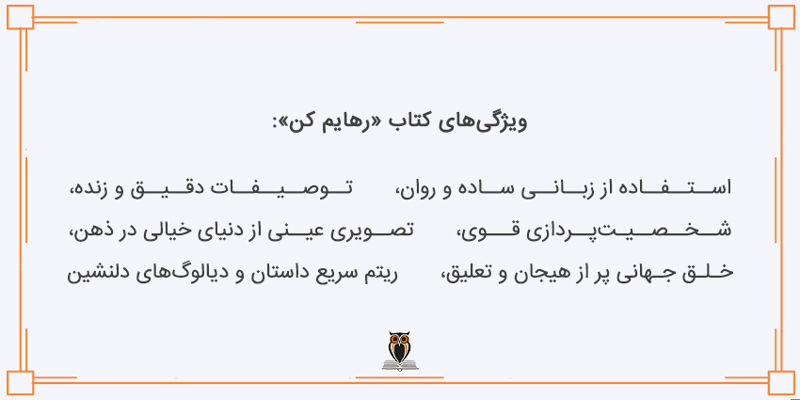 ویژگی‌های کتاب «رهایم کن»:

استفاده از زبانی ساده و روان، توصیفات دقیق و زنده، شخصیت‌پردازی قوی، تصویری عینی از دنیای خیالی در ذهن، خلق جهانی پر از هیجان و تعلیق، ریتم سریع داستان و دیالوگ‌های دلنشین